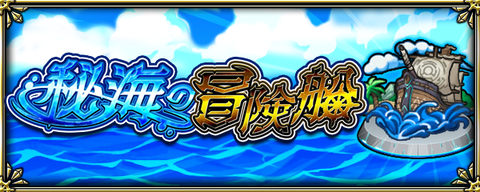 秘海の冒険船